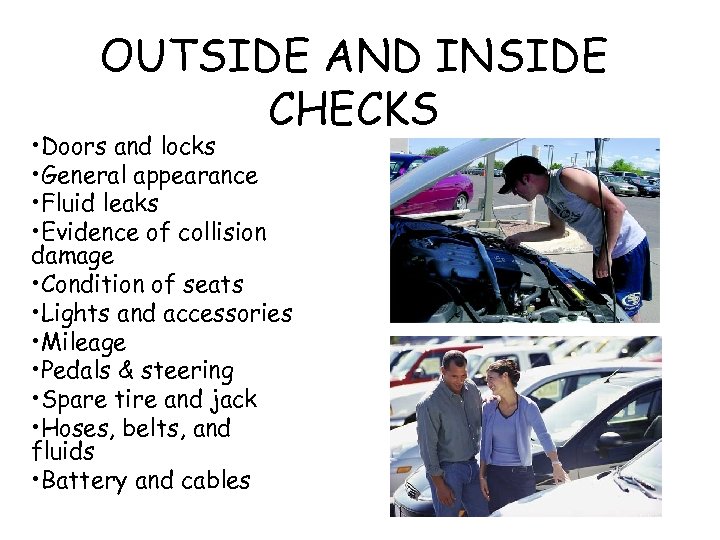 OUTSIDE AND INSIDE CHECKS

• Doors and locks
• General appearance
• Fluid leaks
• Evidence of collision damage
• Condition of seats
• Lights and accessories
• Mileage
• Pedals & steering
• Spare tire and jack
• Hoses, belts, and fluids
• Battery and cables